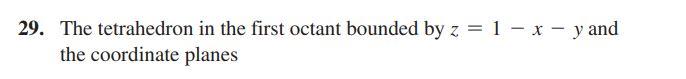 29. The tetrahedron in the first octant bounded by $z = 1 - x - y$ and the coordinate planes